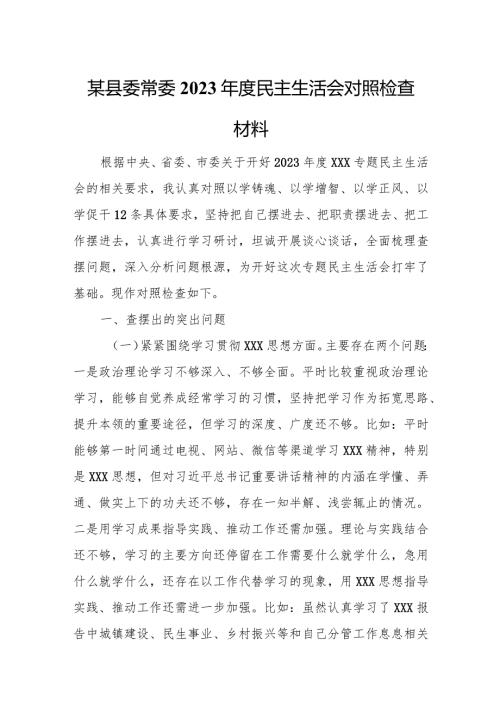 某县委常委2023年度民主生活会对照检查材料

根据中央、省委、市委关于开好2023年度XXX专题民主生活会的相关要求，我认真对照以学铸魂、以学增智、以学正风、以学促干12条具体要求，坚持把自己摆进去、把职责摆进去、把工作摆进去，认真进行学习研讨，坦诚开展谈心谈话，全面梳理查摆问题，深入分析问题根源，为开好这次专题民主生活会打牢了基础。现作对照检查如下。

一、查摆出的突出问题

（一）紧紧围绕学习贯彻XXX思想方面。主要存在两个问题：一是政治理论学习不够深入、不够全面。平时比较重视政治理论学习，能够自觉养成经常学习的习惯，坚持把学习作为拓宽思路、提升本领的重要途径，但学习的深度、广度还不够。比如：平时能够第一时间通过电视、网站、微信等渠道学习XXX精神，特别是XXX思想，但对习近平总书记重要讲话精神的内涵在学懂、弄通、做实上下的功夫还不够，存在一知半解、浅尝辄止的情况。二是用学习成果指导实践、推动工作还需加强。理论与实践结合还不够，学习的主要方向还停留在工作需要什么就学什么，急用什么就学什么，还存在以工作代替学习的现象，用XXX思想指导实践、推动工作还需进一步加强。比如：虽然认真学习了XXX报告中城镇建设、民生事业、乡村振兴等和自己分管工作息息相关